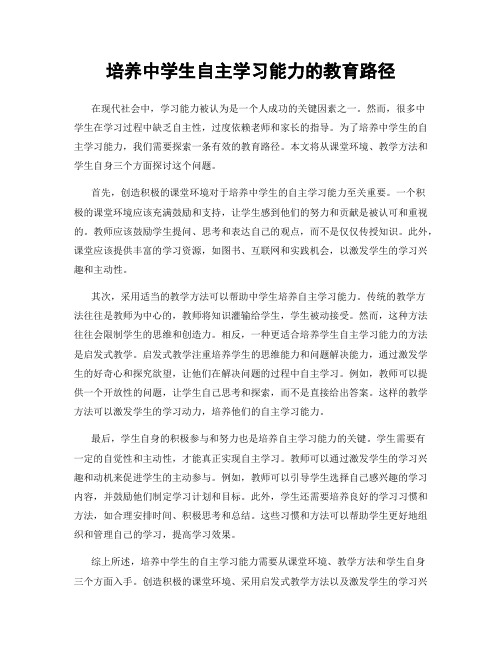 培养中学生自主学习能力的教育路径

在现代社会中，学习能力被认为是一个人成功的关键因素之一。然而，很多中学生在学习过程中缺乏自主性，过度依赖老师和家长的指导。为了培养中学生的自主学习能力，我们需要探索一条有效的教育路径。本文将从课堂环境、教学方法和学生自身三个方面探讨这个问题。

首先，创造积极的课堂环境对于培养中学生的自主学习能力至关重要。一个积极的课堂环境应该充满鼓励和支持，让学生感到他们的努力和贡献是被认可和重视的。教师应该鼓励学生提问、思考和表达自己的观点，而不是仅仅传授知识。此外，课堂应该提供丰富的学习资源，如图书、互联网和实践机会，以激发学生的学习兴趣和主动性。

其次，采用适当的教学方法可以帮助中学生培养自主学习能力。传统的教学方法往往是教师为中心的，教师将知识灌输给学生，学生被动接受。然而，这种方法往往会限制学生的思维和创造力。相反，一种更适合培养学生自主学习能力的方法是启发式教学。启发式教学注重培养学生的思维能力和问题解决能力，通过激发学生的好奇心和探究欲望，让他们在解决问题的过程中自主学习。例如，教师可以提供一个开放性的问题，让学生自己思考和探索，而不是直接给出答案。这样的教学方法可以激发学生的学习动力，培养他们的自主学习能力。

最后，学生自身的积极参与和努力也是培养自主学习能力的关键。学生需要有一定的自觉性和主动性，才能真正实现自主学习。教师可以通过激发学生的学习兴趣和动机来促进学生的主动参与。例如，教师可以引导学生选择自己感兴趣的学习内容，并鼓励他们制定学习计划和目标。此外，学生还需要培养良好的学习习惯和方法，如合理安排时间、积极思考和总结。这些习惯和方法可以帮助学生更好地组织和管理自己的学习，提高学习效果。

综上所述，培养中学生的自主学习能力需要从课堂环境、教学方法和学生自身三个方面入手。创造积极的课堂环境、采用启发式教学方法以及激发学生的学习兴